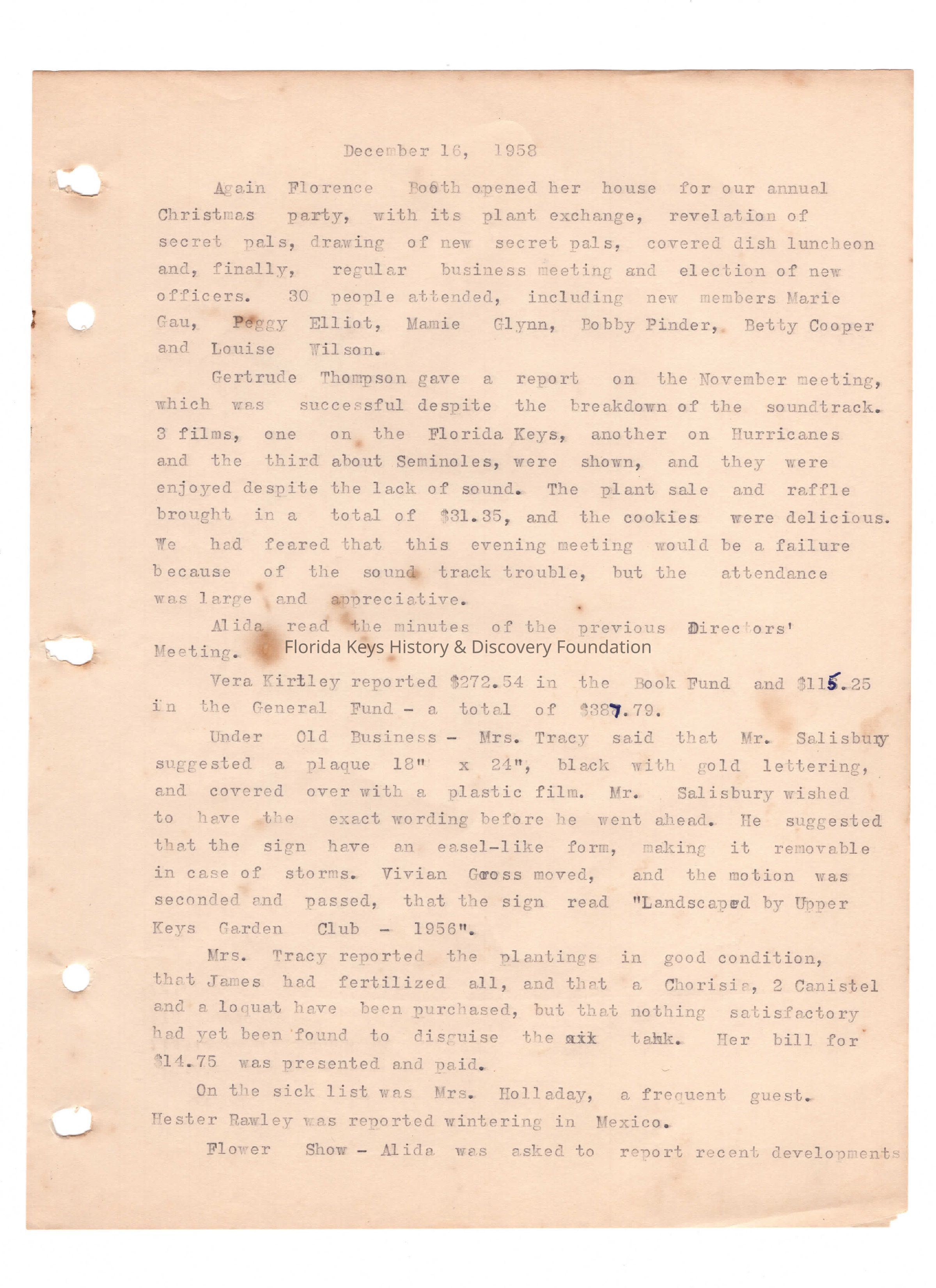 December 16, 1958

Again Florence Booth opened her house for our annual Christmas party, with its plant exchange, revelation of secret pals, drawing of new secret pals, covered dish luncheon and, finally, regular business meeting and election of new officers. 30 people attended, including new members Marie Gau, Peggy Elliot, Mamie Glynn, Bobby Pinder, Betty Cooper and Louise Wilson.

Gertrude Thompson gave a report on the November meeting, which was successful despite the breakdown of the soundtrack. 3 films, one on the Florida Keys, another on Hurricanes and the third about Seminoles, were shown, and they were enjoyed despite the lack of sound. The plant sale and raffle brought in a total of $31.35, and the cookies were delicious. We had feared that this evening meeting would be a failure because of the sound track trouble, but the attendance was large and appreciative.

Alida read the minutes of the previous Directors' Meeting.

Florida Keys History & Discovery Foundation

Vera Kirtley reported $272.54 in the Book Fund and $115.25 in the General Fund - a total of $387.79.

Under Old Business - Mrs. Tracy said that Mr. Salisbury suggested a plaque 18" x 24", black with gold lettering, and covered over with a plastic film. Mr. Salisbury wished to have the exact wording before he went ahead. He suggested that the sign have an easel-like form, making it removable in case of storms. Vivian Gross moved, and the motion was seconded and passed, that the sign read "Landscaped by Upper Keys Garden Club - 1956".

Mrs. Tracy reported the plantings in good condition, that James had fertilized all, and that a Chorisia, 2 Canistel and a loquat have been purchased, but that nothing satisfactory had yet been found to disguise the tank. Her bill for $14.75 was presented and paid.

On the sick list was Mrs. Holladay, a frequent guest. Hester Rawley was reported wintering in Mexico.

Flower Show - Alida was asked to report recent developments